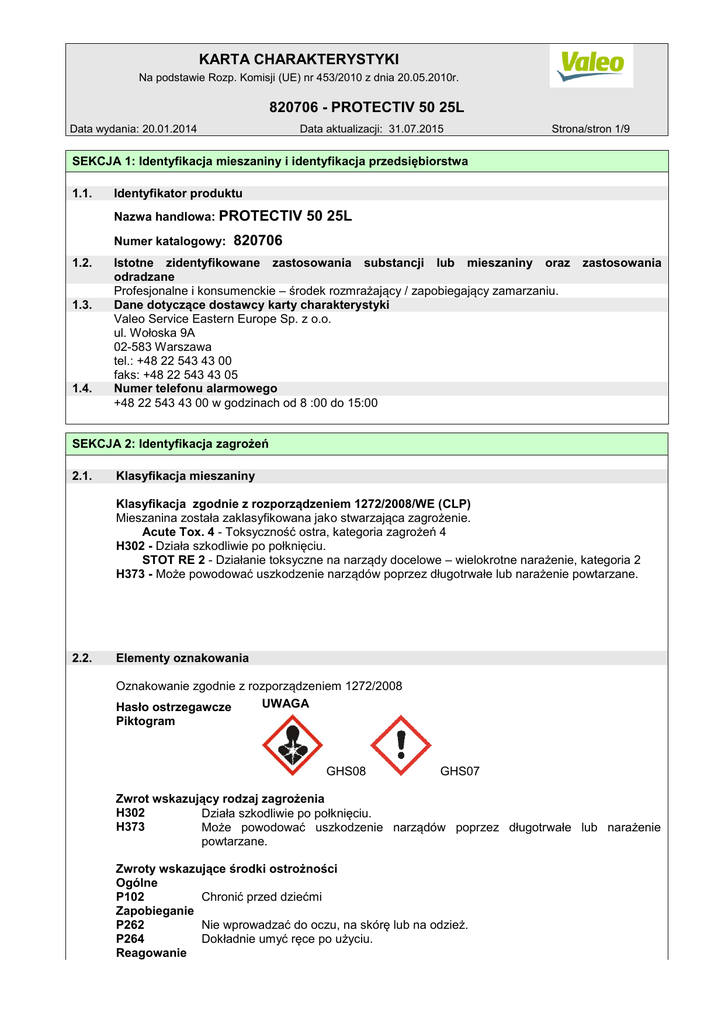 KARTA CHARAKTERYSTYKI
Na podstawie Rozp. Komisji (UE) nr 453/2010 z dnia 20.05.2010r.

Valeo

820706 - PROTECTIV 50 25L

Data wydania: 20.01.2014 Data aktualizacji: 31.07.2015 Strona/stron 1/9

SEKCJA 1: Identyfikacja mieszaniny i identyfikacja przedsiębiorstwa

1.1. Identyfikator produktu

Nazwa handlowa: PROTECTIV 50 25L

Numer katalogowy: 820706

1.2. Istotne zidentyfikowane zastosowania substancji lub mieszaniny oraz zastosowania odradzane
Profesjonalne i konsumenckie – środek rozmrażający / zapobiegający zamarzaniu.

1.3. Dane dotyczące dostawcy karty charakterystyki
Valeo Service Eastern Europe Sp. z o.o.
ul. Wołoska 9A
02-583 Warszawa
tel.: +48 22 543 43 00
faks: +48 22 543 43 05

1.4. Numer telefonu alarmowego
+48 22 543 43 00 w godzinach od 8 :00 do 15:00

SEKCJA 2: Identyfikacja zagrożeń

2.1. Klasyfikacja mieszaniny

Klasyfikacja zgodnie z rozporządzeniem 1272/2008/WE (CLP)
Mieszanina została zaklasyfikowana jako stwarzająca zagrożenie.
Acute Tox. 4 - Toksyczność ostra, kategoria zagrożeń 4
H302 - Działa szkodliwie po połknięciu.
STOT RE 2 - Działanie toksyczne na narządy docelowe – wielokrotne narażenie, kategoria 2
H373 - Może powodować uszkodzenie narządów poprzez długotrwałe lub narażenie powtarzane.

2.2. Elementy oznakowania

Oznakowanie zgodnie z rozporządzeniem 1272/2008

Hasło ostrzegawcze UWAGA
Piktogram

GHS08 GHS07

Zwrot wskazujący rodzaj zagrożenia
H302 Działa szkodliwie po połknięciu.
H373 Może powodować uszkodzenie narządów poprzez długotrwałe lub narażenie powtarzane.

Zwroty wskazujące środki ostrożności
Ogólne
P102 Chronić przed dziećmi
Zapobieganie
P262 Nie wprowadzać do oczu, na skórę lub na odzież.
P264 Dokładnie umyć ręce po użyciu.
Reagowanie